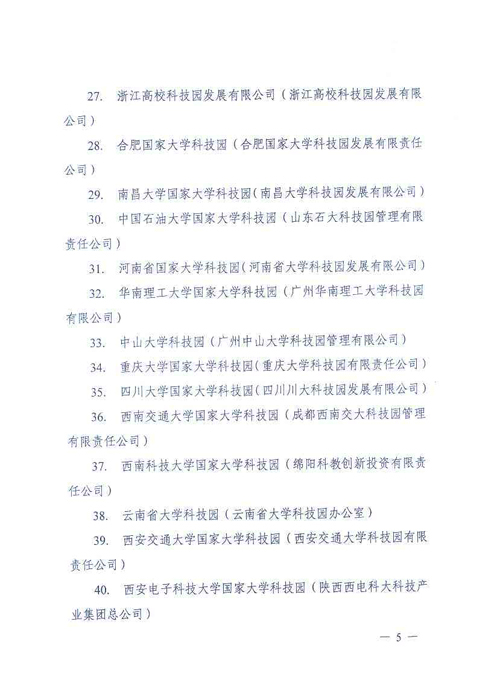 27. 浙江高校科技园发展有限公司（浙江高校科技园发展有限公司）

28. 合肥国家大学科技园（合肥国家大学科技园发展有限责任公司）

29. 南昌大学国家大学科技园（南昌大学科技园发展有限公司）

30. 中国石油大学国家大学科技园（山东石大科技园管理有限责任公司）

31. 河南省国家大学科技园（河南省大学科技园发展有限公司）

32. 华南理工大学国家大学科技园（广州华南理工大学科技园有限公司）

33. 中山大学科技园（广州中山大学科技园管理有限公司）

34. 重庆大学国家大学科技园（重庆大学科技园有限责任公司）

35. 四川大学国家大学科技园（四川川大科技园发展有限公司）

36. 西南交通大学国家大学科技园（成都西南交大科技园管理有限责任公司）

37. 西南科技大学国家大学科技园（绵阳科教创新投资有限责任公司）

38. 云南省大学科技园（云南省大学科技园办公室）

39. 西安交通大学国家大学科技园（西安交通大学科技园有限责任公司）

40. 西安电子科技大学国家大学科技园（陕西西电科大科技产业集团总公司）

— 5 —